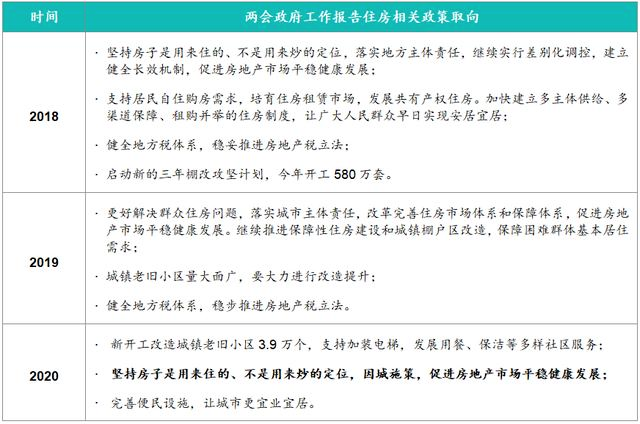 | 时间 | 两会政府工作报告住房相关政策取向 |
|---|---|
| 2018 | · 坚持房子是用来住的、不是用来炒的定位，落实地方主体责任，继续实行差别化调控，建立健全长效机制，促进房地产市场平稳健康发展；<br>· 支持居民自住购房需求，培育住房租赁市场，发展共有产权住房。加快建立多主体供给、多渠道保障、租购并举的住房制度，让广大人民群众早日实现安居宜居；<br>· 健全地方税体系，稳妥推进房地产税立法；<br>· 启动新的三年棚改攻坚计划，今年开工 580 万套。 |
| 2019 | · 更好解决群众住房问题，落实城市主体责任，改革完善住房市场体系和保障体系，促进房地产市场平稳健康发展。继续推进保障性住房建设和城镇棚户区改造，保障困难群体基本居住需求；<br>· 城镇老旧小区量大面广，要大力进行改造提升；<br>· 健全地方税体系，稳步推进房地产税立法。 |
| 2020 | · 新开工改造城镇老旧小区 3.9 万个，支持加装电梯，发展用餐、保洁等多样社区服务；<br>· 坚持房子是用来住的、不是用来炒的定位，因城施策，促进房地产市场平稳健康发展；<br>· 完善便民设施，让城市更宜业宜居。 |